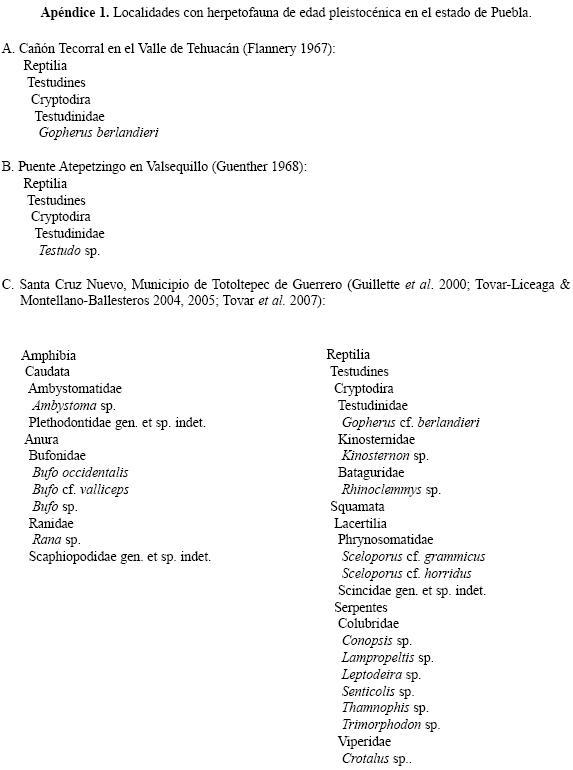 Apéndice 1. Localidades con herpetofauna de edad pleistocénica en el estado de Puebla.

A. Cañón Tecorral en el Valle de Tehuacán (Flannery 1967):
Reptilia
Testudines
Cryptodira
Testudinidae
Gopherus berlandieri

B. Puente Atepetzingo en Valsequillo (Guenther 1968):
Reptilia
Testudines
Cryptodira
Testudinidae
Testudo sp.

C. Santa Cruz Nuevo, Municipio de Totoltepec de Guerrero (Guillette et al. 2000; Tovar-Liceaga & Montellano-Ballesteros 2004, 2005; Tovar et al. 2007):

Amphibia
Caudata
Ambystomatidae
Ambystoma sp.
Plethodontidae gen. et sp. indet.
Anura
Bufonidae
Bufo occidentalis
Bufo cf. valliceps
Bufo sp.
Ranidae
Rana sp.
Scaphiopodidae gen. et sp. indet.

Reptilia
Testudines
Cryptodira
Testudinidae
Gopherus cf. berlandieri
Kinosternidae
Kinosternon sp.
Bataguridae
Rhinoclemmys sp.
Squamata
Lacertilia
Phrynosomatidae
Sceloporus cf. grammicus
Sceloporus cf. horridus
Scincidae gen. et sp. indet.
Serpentes
Colubridae
Conopsis sp.
Lampropeltis sp.
Leptodeira sp.
Senticolis sp.
Thamnophis sp.
Trimorphodon sp.
Viperidae
Crotalus sp..